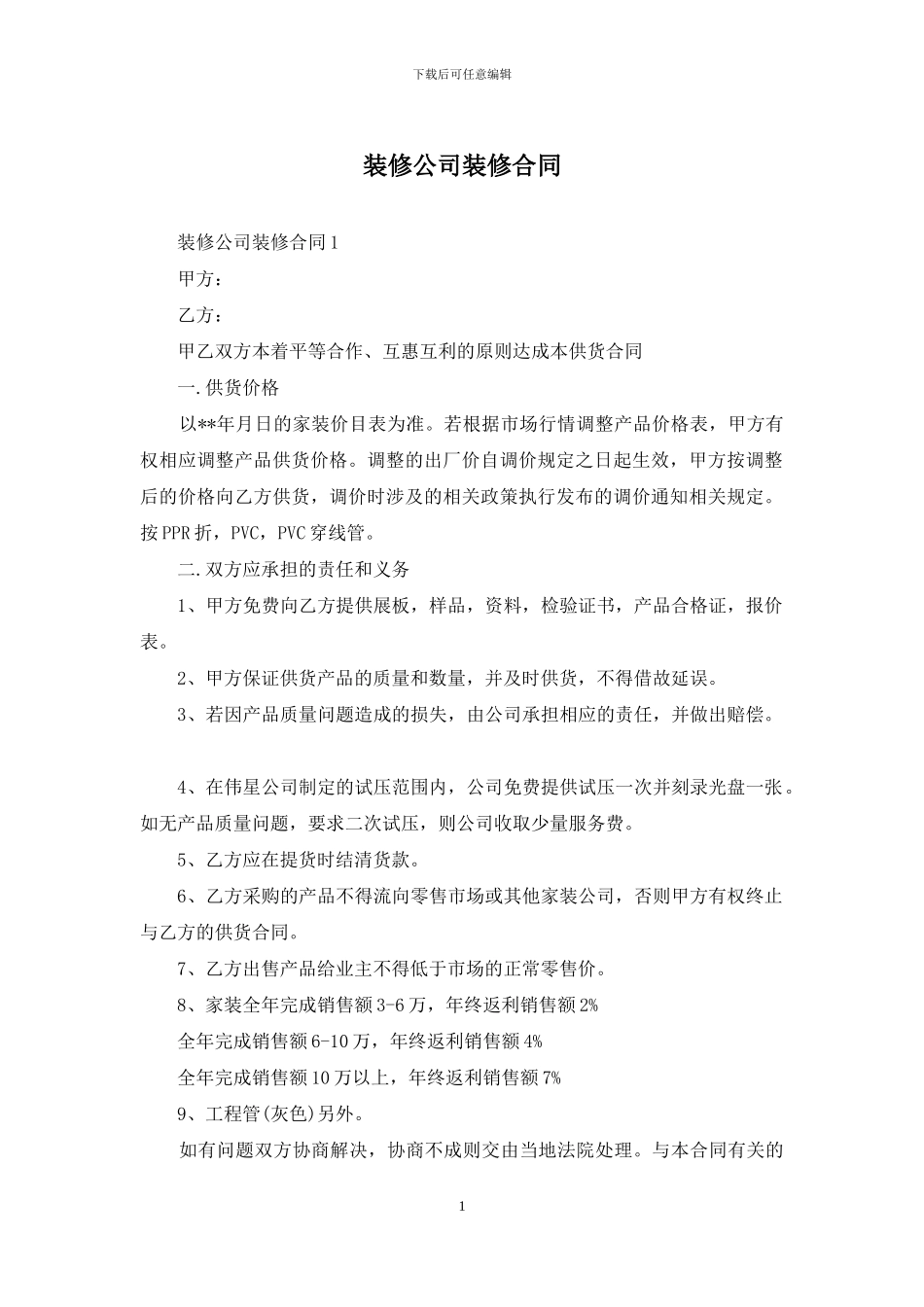 下载后可任意编辑

装修公司装修合同

装修公司装修合同1

甲方：

乙方：

甲乙双方本着平等合作、互惠互利的原则达成本供货合同

一.供货价格

以**年月日的家装价目表为准。若根据市场行情调整产品价格表，甲方有权相应调整产品供货价格。调整的出厂价自调价规定之日起生效，甲方按调整后的价格向乙方供货，调价时涉及的相关政策执行发布的调价通知相关规定。按PPR折，PVC，PVC穿线管。

二.双方应承担的责任和义务

1、甲方免费向乙方提供展板，样品，资料，检验证书，产品合格证，报价表。

2、甲方保证供货产品的质量和数量，并及时供货，不得借故延误。

3、若因产品质量问题造成的损失，由公司承担相应的责任，并做出赔偿。

4、在伟星公司制定的试压范围内，公司免费提供试压一次并刻录光盘一张。如无产品质量问题，要求二次试压，则公司收取少量服务费。

5、乙方应在提货时结清货款。

6、乙方采购的产品不得流向零售市场或其他家装公司，否则甲方有权终止与乙方的供货合同。

7、乙方出售产品给业主不得低于市场的正常零售价。

8、家装全年完成销售额3-6万，年终返利销售额2%

全年完成销售额6-10万，年终返利销售额4%

全年完成销售额10万以上，年终返利销售额7%

9、工程管(灰色)另外。

如有问题双方协商解决，协商不成则交由当地法院处理。与本合同有关的

1